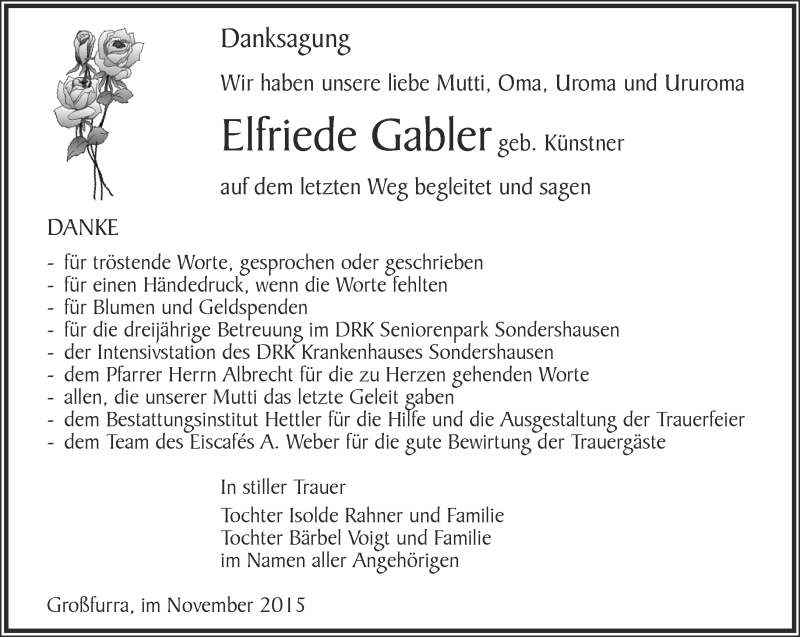 Danksagung

Wir haben unsere liebe Mutti, Oma, Uroma und Ururoma

Elfriede Gabler geb. Künstner

auf dem letzten Weg begleitet und sagen

DANKE

- für tröstende Worte, gesprochen oder geschrieben
- für einen Händedruck, wenn die Worte fehlten
- für Blumen und Geldspenden
- für die dreijährige Betreuung im DRK Seniorenpark Sondershausen
- der Intensivstation des DRK Krankenhauses Sondershausen
- dem Pfarrer Herrn Albrecht für die zu Herzen gehenden Worte
- allen, die unserer Mutti das letzte Geleit gaben
- dem Bestattungsinstitut Hettler für die Hilfe und die Ausgestaltung der Trauerfeier
- dem Team des Eiscafés A. Weber für die gute Bewirtung der Trauergäste

In stiller Trauer

Tochter Isolde Rahner und Familie
Tochter Bärbel Voigt und Familie
im Namen aller Angehörigen

Großfurra, im November 2015